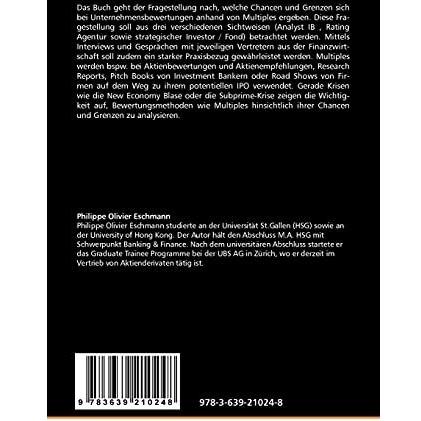 Das Buch geht der Fragestellung nach, welche Chancen und Grenzen sich bei Unternehmensbewertungen anhand von Multiples ergeben. Diese Fragestellung soll aus drei verschiedenen Sichtweisen (Analyst IB , Rating Agentur sowie strategischer Investor / Fond) betrachtet werden. Mittels Interviews und Gesprächen mit jeweiligen Vertretern aus der Finanzwirtschaft soll zudem ein starker Praxisbezug gewährleistet werden. Multiples werden bspw. bei Aktienbewertungen und Aktienempfehlungen, Research Reports, Pitch Books von Investment Bankern oder Road Shows von Firmen auf dem Weg zu ihrem potentiellen IPO verwendet. Gerade Krisen wie die New Economy Blase oder die Subprime-Krise zeigen die Wichtigkeit auf, Bewertungsmethoden wie Multiples hinsichtlich ihrer Chancen und Grenzen zu analysieren.

Philippe Olivier Eschmann
Philippe Olivier Eschmann studierte an der Universität St.Gallen (HSG) sowie an der University of Hong Kong. Der Autor hält den Abschluss M.A. HSG mit Schwerpunkt Banking & Finance. Nach dem universitären Abschluss startete er das Graduate Trainee Programme bei der UBS AG in Zürich, wo er derzeit im Vertrieb von Aktienderivaten tätig ist.

9 783639 210248

978-3-639-21024-8